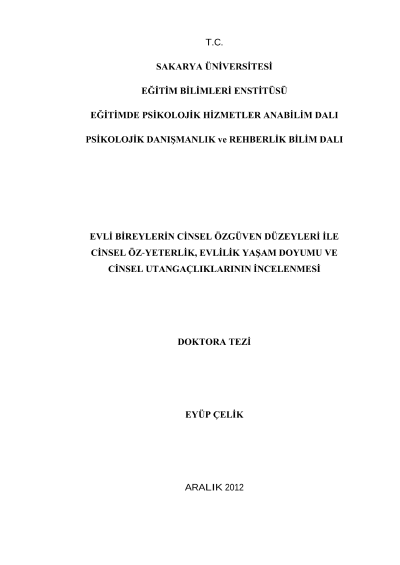 T.C.

SAKARYA ÜNİVERSİTESİ

EĞİTİM BİLİMLERİ ENSTİTÜSÜ

EĞİTİMDE PSİKOLOJİK HİZMETLER ANABİLİM DALI

PSİKOLOJİK DANIŞMANLIK ve REHBERLİK BİLİM DALI

EVLİ BİREYLERİN CİNSEL ÖZGÜVEN DÜZEYLERİ İLE CİNSEL ÖZ-YETERLİK, EVLİLİK YAŞAM DOYUMU VE CİNSEL UTANGAÇLIKLARININ İNCELENMESİ

DOKTORA TEZİ

EYÜP ÇELİK

ARALIK 2012